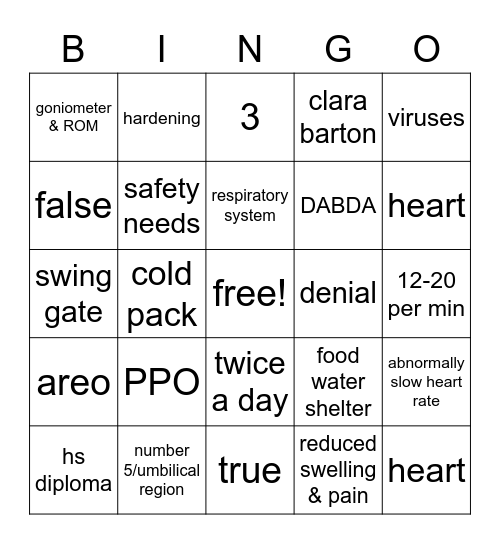 | B | I | N | G | O |
|---|---|---|---|---|
| goniometer & ROM | hardening | 3 | clara barton | viruses |
| false | safety needs | respiratory system | DABDA | heart |
| swing gate | cold pack | free! | denial | 12-20 per min |
| areo | PPO | twice a day | food water shelter | abnormally slow heart rate |
| hs diploma | number 5/umbilical region | true | reduced swelling & pain | heart |